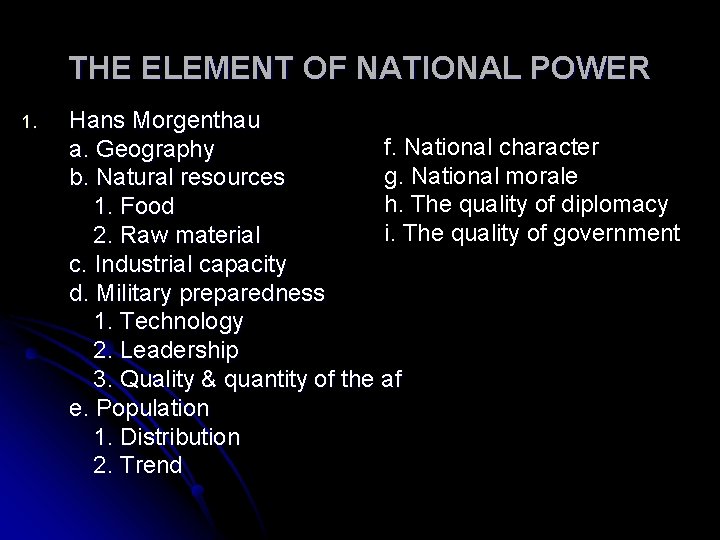 THE ELEMENT OF NATIONAL POWER

1. Hans Morgenthau
a. Geography
b. Natural resources
1. Food
2. Raw material
c. Industrial capacity
d. Military preparedness
1. Technology
2. Leadership
3. Quality & quantity of the af
e. Population
1. Distribution
2. Trend

f. National character
g. National morale
h. The quality of diplomacy
i. The quality of government